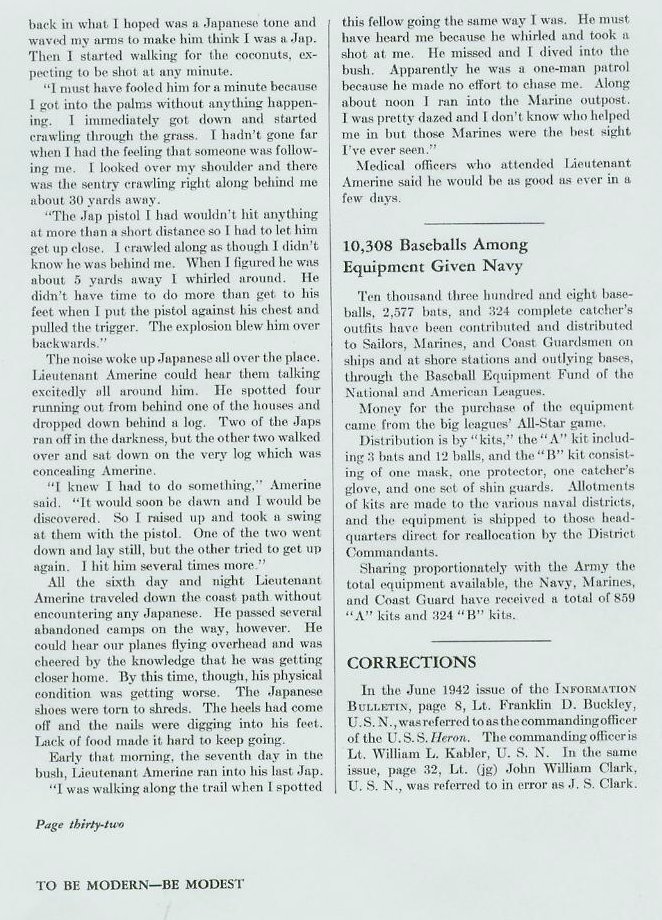 back in what I hoped was a Japanese tone and waved my arms to make him think I was a Jap. Then I started walking for the coconuts, expecting to be shot at any minute.

"I must have fooled him for a minute because I got into the palms without anything happening. I immediately got down and started crawling through the grass. I hadn't gone far when I had the feeling that someone was following me. I looked over my shoulder and there was the sentry crawling right along behind me about 30 yards away.

"The Jap pistol I had wouldn't hit anything at more than a short distance so I had to let him get up close. I crawled along as though I didn't know he was behind me. When I figured he was about 5 yards away I whirled around. He didn't have time to do more than get to his feet when I put the pistol against his chest and pulled the trigger. The explosion blew him over backwards."

The noise woke up Japanese all over the place. Lieutenant Amerine could hear them talking excitedly all around him. He spotted four running out from behind one of the houses and dropped down behind a log. Two of the Japs ran off in the darkness, but the other two walked over and sat down on the very log which was concealing Amerine.

"I knew I had to do something," Amerine said. "It would soon be dawn and I would be discovered. So I raised up and took a swing at them with the pistol. One of the two went down and lay still, but the other tried to get up again. I hit him several times more."

All the sixth day and night Lieutenant Amerine traveled down the coast path without encountering any Japanese. He passed several abandoned camps on the way, however. He could hear our planes flying overhead and was cheered by the knowledge that he was getting closer home. By this time, though, his physical condition was getting worse. The Japanese shoes were torn to shreds. The heels had come off and the nails were digging into his feet. Lack of food made it hard to keep going.

Early that morning, the seventh day in the bush, Lieutenant Amerine ran into his last Jap.

"I was walking along the trail when I spotted this fellow going the same way I was. He must have heard me because he whirled and took a shot at me. He missed and I dived into the bush. Apparently he was a one-man patrol because he made no effort to chase me. Along about noon I ran into the Marine outpost. I was pretty dazed and I don't know who helped me in but those Marines were the best sight I've ever seen."

Medical officers who attended Lieutenant Amerine said he would be as good as ever in a few days.

10,308 Baseballs Among Equipment Given Navy

Ten thousand three hundred and eight baseballs, 2,577 bats, and 324 complete catcher's outfits have been contributed and distributed to Sailors, Marines, and Coast Guardsmen on ships and at shore stations and outlying bases, through the Baseball Equipment Fund of the National and American Leagues.

Money for the purchase of the equipment came from the big leagues' All-Star game.

Distribution is by "kits," the "A" kit including 3 bats and 12 balls, and the "B" kit consisting of one mask, one protector, one catcher's glove, and one set of shin guards. Allotments of kits are made to the various naval districts, and the equipment is shipped to those headquarters direct for reallocation by the District Commandants.

Sharing proportionately with the Army the total equipment available, the Navy, Marines, and Coast Guard have received a total of 859 "A" kits and 324 "B" kits.

CORRECTIONS

In the June 1942 issue of the INFORMATION BULLETIN, page 8, Lt. Franklin D. Buckley, U. S. N., was referred to as the commanding officer of the U. S. S. Heron. The commanding officer is Lt. William L. Kabler, U. S. N. In the same issue, page 32, Lt. (jg) John William Clark, U. S. N., was referred to in error as J. S. Clark.

Page thirty-two

TO BE MODERN—BE MODEST